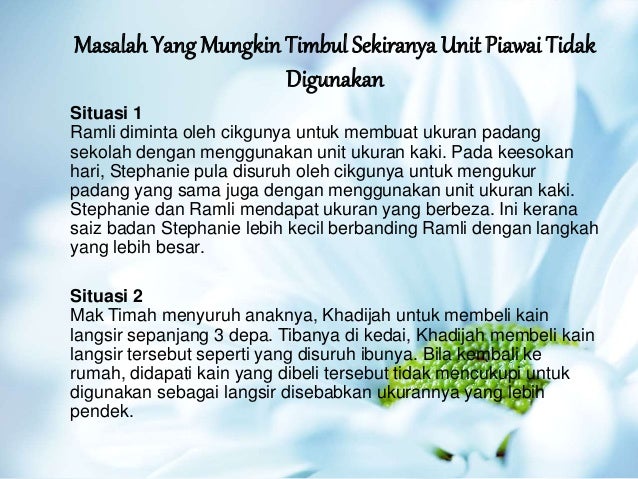 Masalah Yang Mungkin Timbul Sekiranya Unit Piawai Tidak Digunakan

Situasi 1
Ramli diminta oleh cikgunya untuk membuat ukuran padang sekolah dengan menggunakan unit ukuran kaki. Pada keesokan hari, Stephanie pula disuruh oleh cikgunya untuk mengukur padang yang sama juga dengan menggunakan unit ukuran kaki. Stephanie dan Ramli mendapat ukuran yang berbeza. Ini kerana saiz badan Stephanie lebih kecil berbanding Ramli dengan langkah yang lebih besar.

Situasi 2
Mak Timah menyuruh anaknya, Khadijah untuk membeli kain langsir sepanjang 3 depa. Tibanya di kedai, Khadijah membeli kain langsir tersebut seperti yang disuruh ibunya. Bila kembali ke rumah, didapati kain yang dibeli tersebut tidak mencukupi untuk digunakan sebagai langsir disebabkan ukurannya yang lebih pendek.